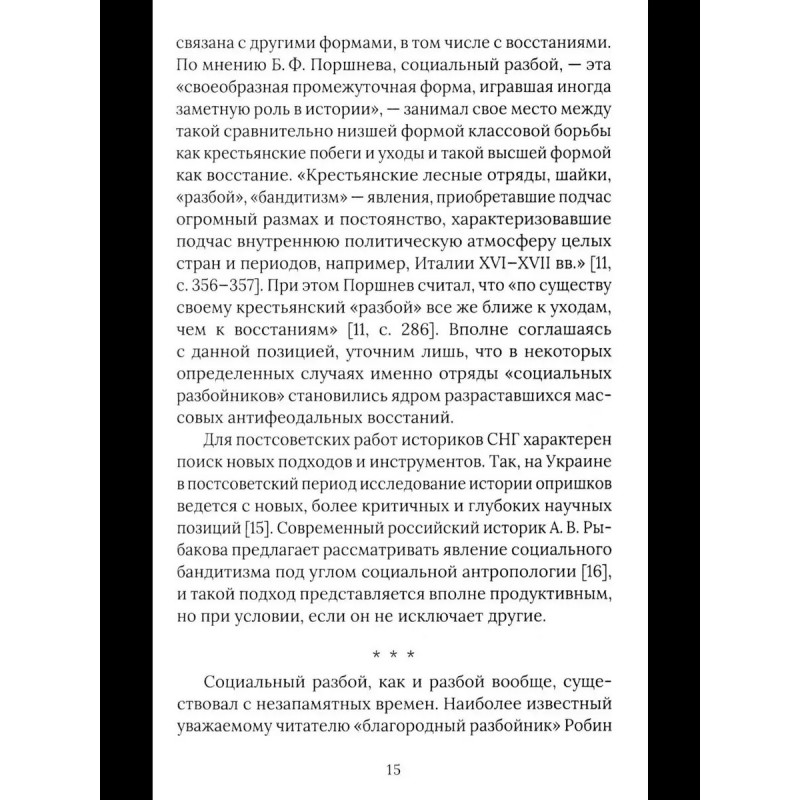 связана с другими формами, в том числе с восстаниями. По мнению Б. Ф. Поршнева, социальный разбой, — эта «своеобразная промежуточная форма, игравшая иногда заметную роль в истории», — занимал свое место между такой сравнительно низшей формой классовой борьбы как крестьянские побеги и уходы и такой высшей формой как восстание. «Крестьянские лесные отряды, шайки, «разбой», «бандитизм» — явления, приобретавшие подчас огромный размах и постоянство, характеризовавшие подчас внутреннюю политическую атмосферу целых стран и периодов, например, Италии XVI–XVII вв.» [11, с. 356–357]. При этом Поршнев считал, что «по существу своему крестьянский «разбой» все же ближе к уходам, чем к восстаниям» [11, с. 286]. Вполне соглашаясь с данной позицией, уточним лишь, что в некоторых определенных случаях именно отряды «социальных разбойников» становились ядром разраставшихся массовых антифеодальных восстаний.

Для постсоветских работ историков СНГ характерен поиск новых подходов и инструментов. Так, на Украине в постсоветский период исследование истории опришков ведется с новых, более критичных и глубоких научных позиций [15]. Современный российский историк А. В. Рыбакова предлагает рассматривать явление социального бандитизма под углом социальной антропологии [16], и такой подход представляется вполне продуктивным, но при условии, если он не исключает другие.

* * *

Социальный разбой, как и разбой вообще, существовал с незапамятных времен. Наиболее известный уважаемому читателю «благородный разбойник» Робин

15